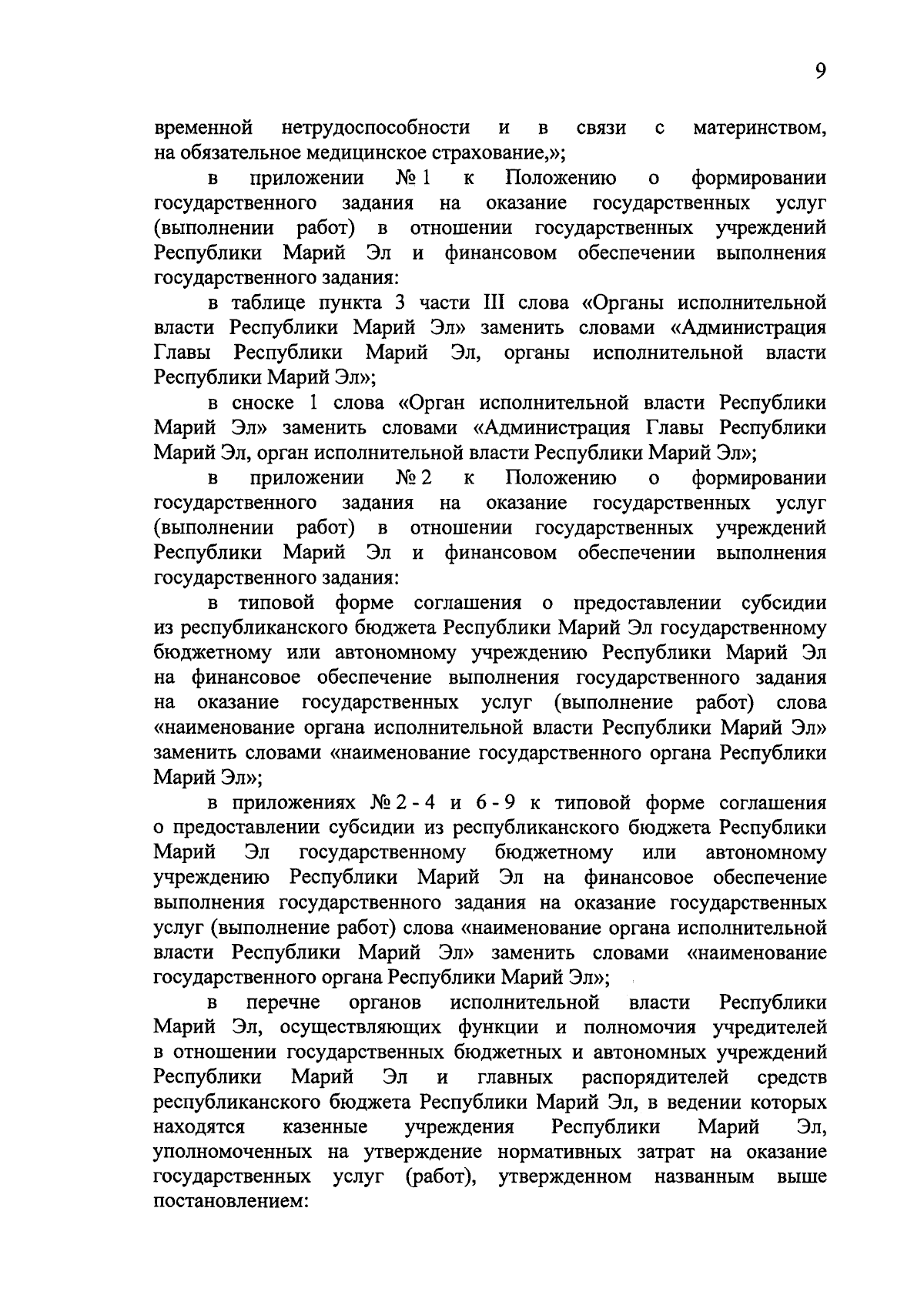 9

временной нетрудоспособности и в связи с материнством, на обязательное медицинское страхование,»;

в приложении № 1 к Положению о формировании государственного задания на оказание государственных услуг (выполнении работ) в отношении государственных учреждений Республики Марий Эл и финансовом обеспечении выполнения государственного задания:

в таблице пункта 3 части III слова «Органы исполнительной власти Республики Марий Эл» заменить словами «Администрация Главы Республики Марий Эл, органы исполнительной власти Республики Марий Эл»;

в сноске 1 слова «Орган исполнительной власти Республики Марий Эл» заменить словами «Администрация Главы Республики Марий Эл, орган исполнительной власти Республики Марий Эл»;

в приложении № 2 к Положению о формировании государственного задания на оказание государственных услуг (выполнении работ) в отношении государственных учреждений Республики Марий Эл и финансовом обеспечении выполнения государственного задания:

в типовой форме соглашения о предоставлении субсидии из республиканского бюджета Республики Марий Эл государственному бюджетному или автономному учреждению Республики Марий Эл на финансовое обеспечение выполнения государственного задания на оказание государственных услуг (выполнение работ) слова «наименование органа исполнительной власти Республики Марий Эл» заменить словами «наименование государственного органа Республики Марий Эл»;

в приложениях № 2 - 4 и 6 - 9 к типовой форме соглашения о предоставлении субсидии из республиканского бюджета Республики Марий Эл государственному бюджетному или автономному учреждению Республики Марий Эл на финансовое обеспечение выполнения государственного задания на оказание государственных услуг (выполнение работ) слова «наименование органа исполнительной власти Республики Марий Эл» заменить словами «наименование государственного органа Республики Марий Эл»;

в перечне органов исполнительной власти Республики Марий Эл, осуществляющих функции и полномочия учредителей в отношении государственных бюджетных и автономных учреждений Республики Марий Эл и главных распорядителей средств республиканского бюджета Республики Марий Эл, в ведении которых находятся казенные учреждения Республики Марий Эл, уполномоченных на утверждение нормативных затрат на оказание государственных услуг (работ), утвержденном названным выше постановлением: